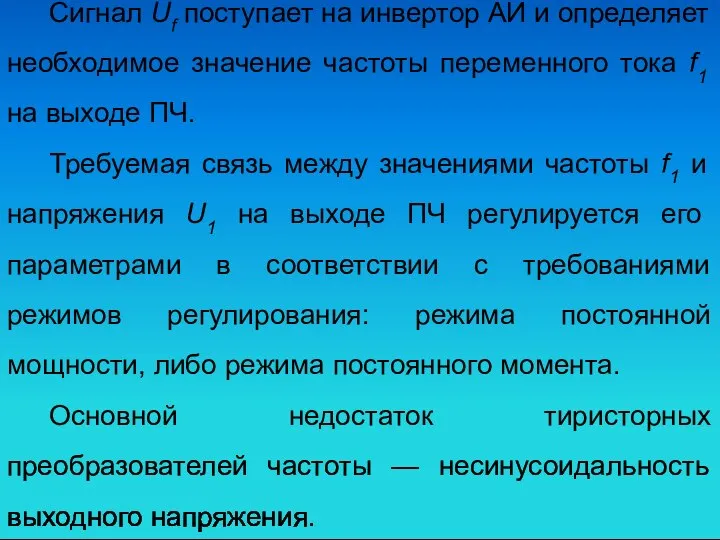 Сигнал $U_f$ поступает на инвертор АИ и определяет необходимое значение частоты переменного тока $f_1$ на выходе ПЧ.

Требуемая связь между значениями частоты $f_1$ и напряжения $U_1$ на выходе ПЧ регулируется его параметрами в соответствии с требованиями режимов регулирования: режима постоянной мощности, либо режима постоянного момента.

Основной недостаток тиристорных преобразователей частоты — несинусоидальность выходного напряжения.